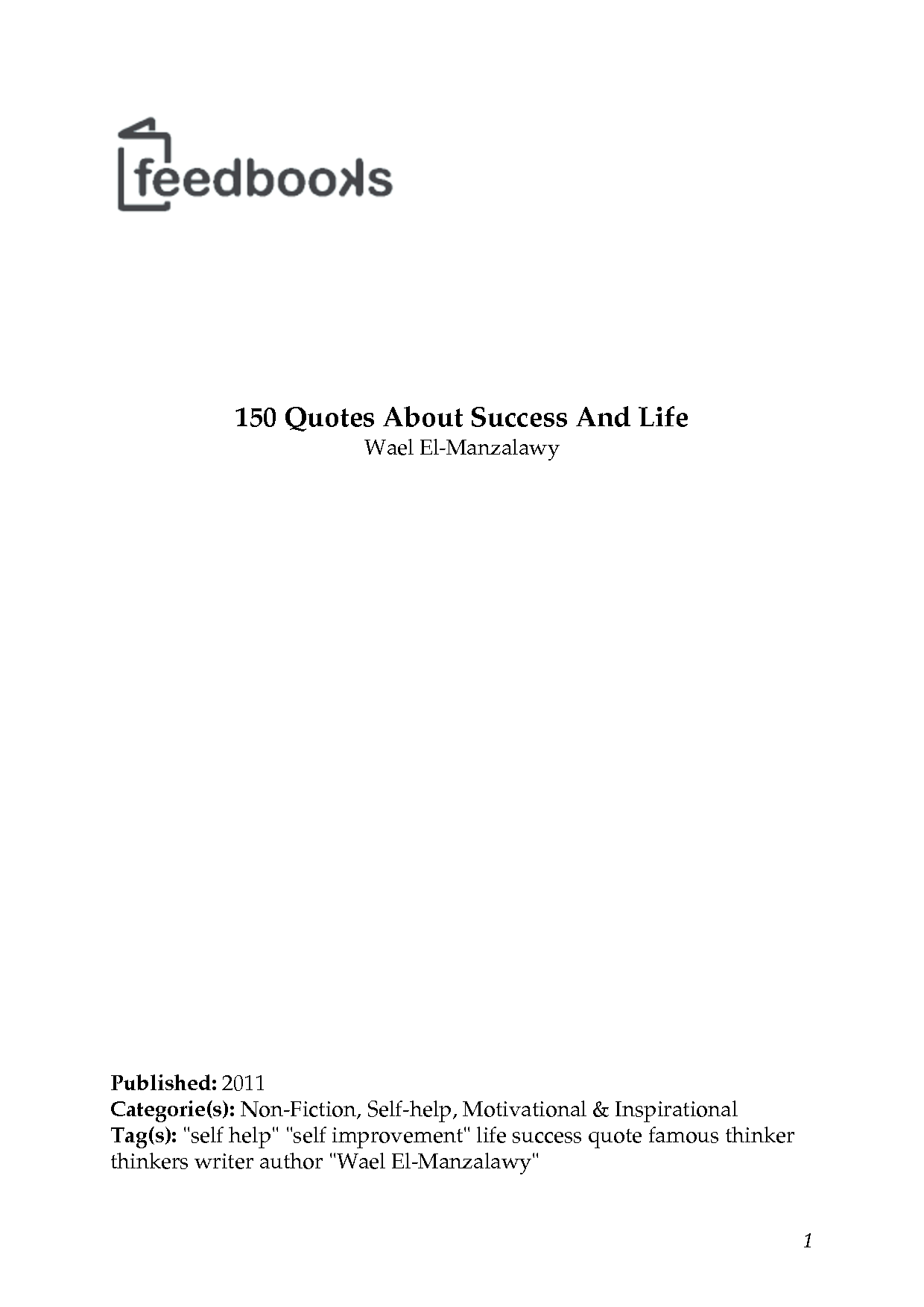 feedbooks

150 Quotes About Success And Life
Wael El-Manzalawy

Published: 2011
Categorie(s): Non-Fiction, Self-help, Motivational & Inspirational
Tag(s): "self help" "self improvement" life success quote famous thinker thinkers writer author "Wael El-Manzalawy"

1